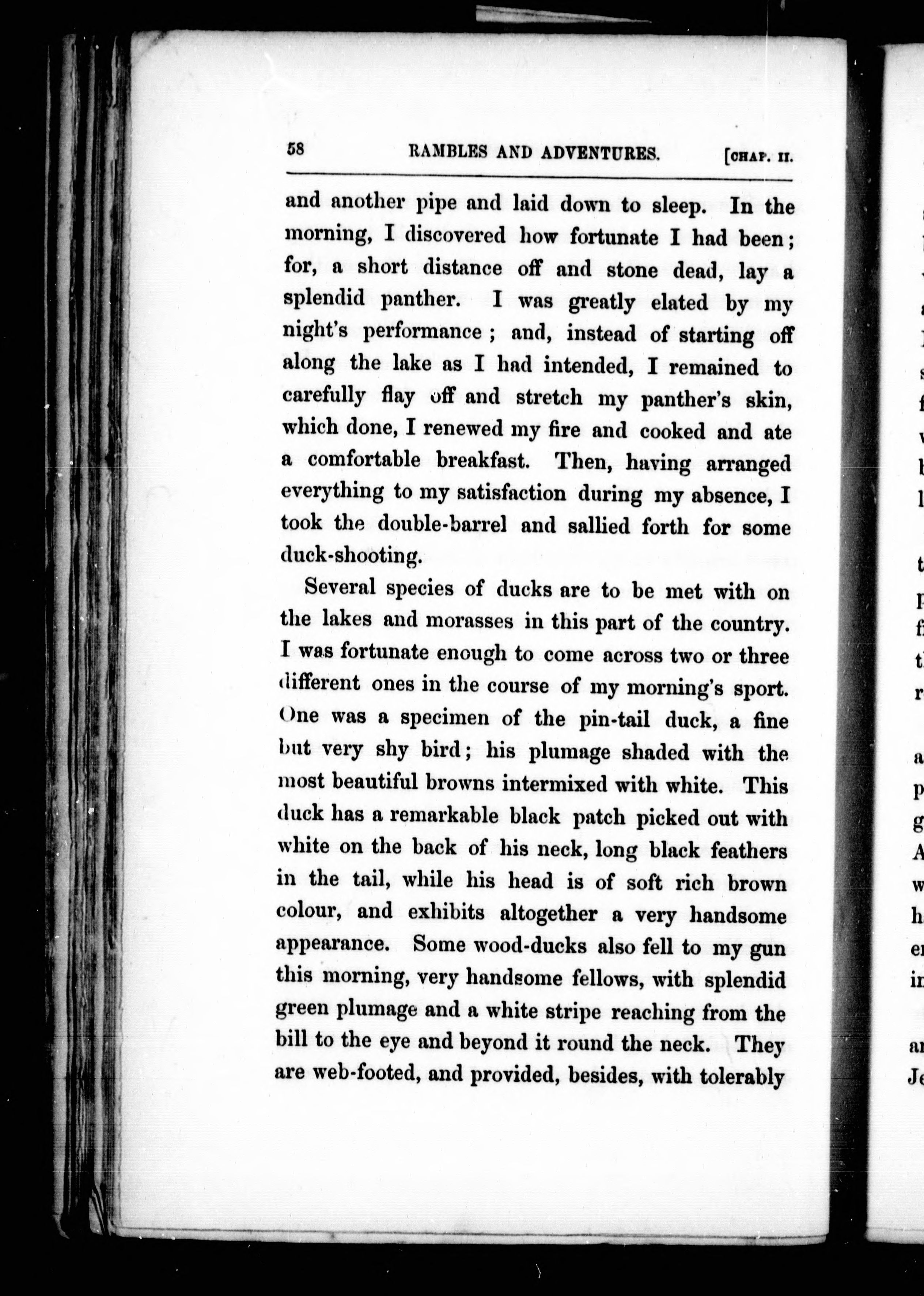 58 RAMBLES AND ADVENTURES. [CHAP. II.

and another pipe and laid down to sleep. In the morning, I discovered how fortunate I had been; for, a short distance off and stone dead, lay a splendid panther. I was greatly elated by my night's performance; and, instead of starting off along the lake as I had intended, I remained to carefully flay off and stretch my panther's skin, which done, I renewed my fire and cooked and ate a comfortable breakfast. Then, having arranged everything to my satisfaction during my absence, I took the double-barrel and sallied forth for some duck-shooting.

Several species of ducks are to be met with on the lakes and morasses in this part of the country. I was fortunate enough to come across two or three different ones in the course of my morning's sport. One was a specimen of the pin-tail duck, a fine but very shy bird; his plumage shaded with the most beautiful browns intermixed with white. This duck has a remarkable black patch picked out with white on the back of his neck, long black feathers in the tail, while his head is of soft rich brown colour, and exhibits altogether a very handsome appearance. Some wood-ducks also fell to my gun this morning, very handsome fellows, with splendid green plumage and a white stripe reaching from the bill to the eye and beyond it round the neck. They are web-footed, and provided, besides, with tolerably